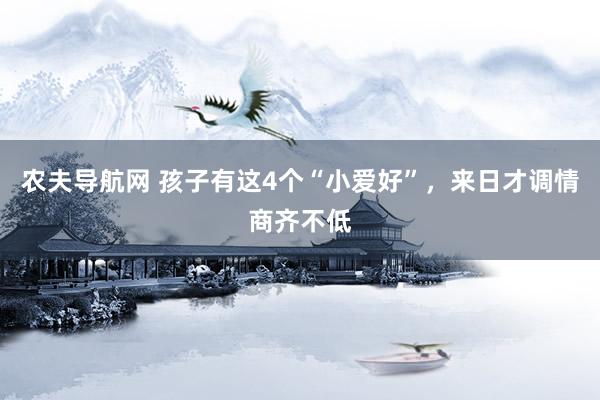 农夫导航网 孩子有这4个“小爱好”，来日才调情商齐不低